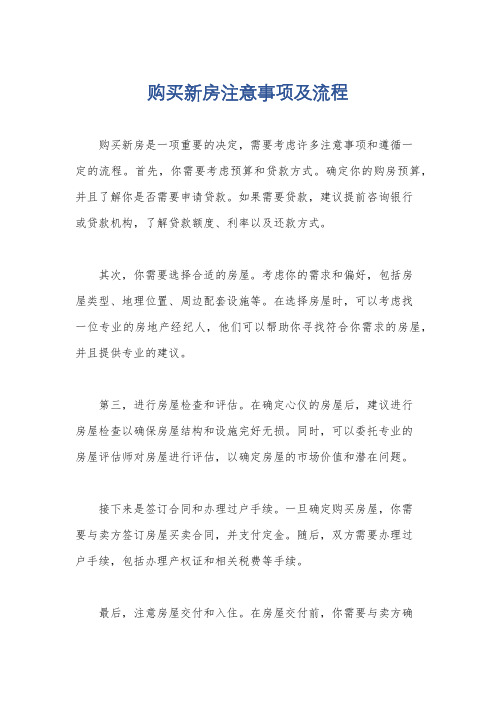 购买新房注意事项及流程

购买新房是一项重要的决定，需要考虑许多注意事项和遵循一定的流程。首先，你需要考虑预算和贷款方式。确定你的购房预算，并且了解你是否需要申请贷款。如果需要贷款，建议提前咨询银行或贷款机构，了解贷款额度、利率以及还款方式。

其次，你需要选择合适的房屋。考虑你的需求和偏好，包括房屋类型、地理位置、周边配套设施等。在选择房屋时，可以考虑找一位专业的房地产经纪人，他们可以帮助你寻找符合你需求的房屋，并且提供专业的建议。

第三，进行房屋检查和评估。在确定心仪的房屋后，建议进行房屋检查以确保房屋结构和设施完好无损。同时，可以委托专业的房屋评估师对房屋进行评估，以确定房屋的市场价值和潜在问题。

接下来是签订合同和办理过户手续。一旦确定购买房屋，你需要与卖方签订房屋买卖合同，并支付定金。随后，双方需要办理过户手续，包括办理产权证和相关税费等手续。

最后，注意房屋交付和入住。在房屋交付前，你需要与卖方确